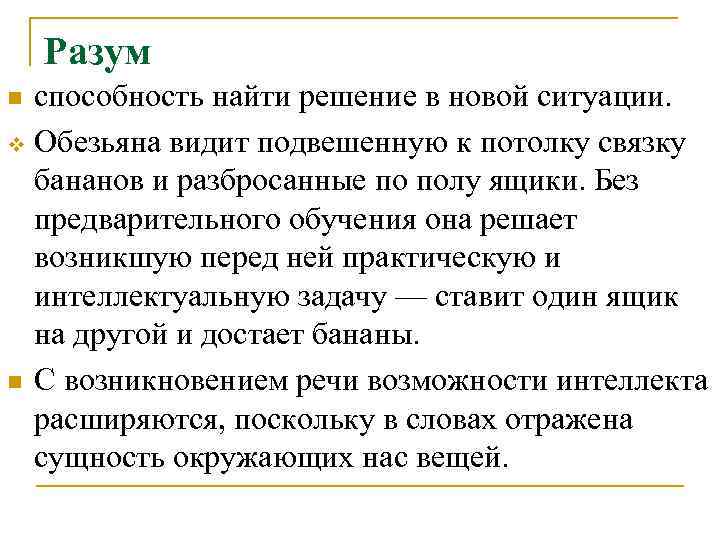 Разум

способность найти решение в новой ситуации.

Обезьяна видит подвешенную к потолку связку бананов и разбросанные по полу ящики. Без предварительного обучения она решает возникшую перед ней практическую и интеллектуальную задачу — ставит один ящик на другой и достает бананы.

С возникновением речи возможности интеллекта расширяются, поскольку в словах отражена сущность окружающих нас вещей.